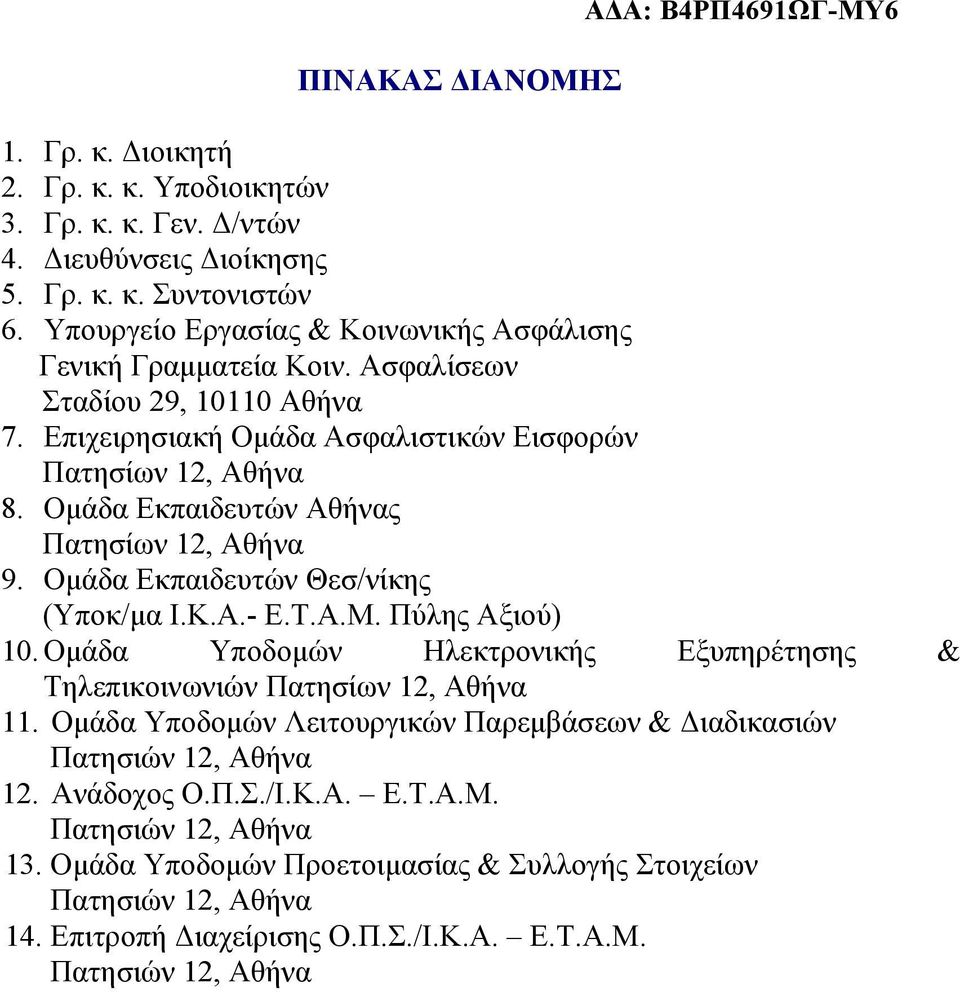 ΑΔΑ: Β4ΡΠ4691ΩΓ-ΜΥ6

ΠΙΝΑΚΑΣ ΔΙΑΝΟΜΗΣ

1. Γρ. κ. Διοικητή
2. Γρ. κ. κ. Υποδιοικητών
3. Γρ. κ. κ. Γεν. Δ/ντών
4. Διευθύνσεις Διοίκησης
5. Γρ. κ. κ. Συντονιστών
6. Υπουργείο Εργασίας & Κοινωνικής Ασφάλισης Γενική Γραμματεία Κοιν. Ασφαλίσεων Σταδίου 29, 10110 Αθήνα
7. Επιχειρησιακή Ομάδα Ασφαλιστικών Εισφορών Πατησίων 12, Αθήνα
8. Ομάδα Εκπαιδευτών Αθήνας Πατησίων 12, Αθήνα
9. Ομάδα Εκπαιδευτών Θεσ/νίκης (Υποκ/μα Ι.Κ.Α.- Ε.Τ.Α.Μ. Πύλης Αξιού)
10. Ομάδα Υποδομών Ηλεκτρονικής Εξυπηρέτησης & Τηλεπικοινωνιών Πατησίων 12, Αθήνα
11. Ομάδα Υποδομών Λειτουργικών Παρεμβάσεων & Διαδικασιών Πατησιών 12, Αθήνα
12. Ανάδοχος Ο.Π.Σ./Ι.Κ.Α. – Ε.Τ.Α.Μ. Πατησιών 12, Αθήνα
13. Ομάδα Υποδομών Προετοιμασίας & Συλλογής Στοιχείων Πατησιών 12, Αθήνα
14. Επιτροπή Διαχείρισης Ο.Π.Σ./Ι.Κ.Α. – Ε.Τ.Α.Μ. Πατησιών 12, Αθήνα